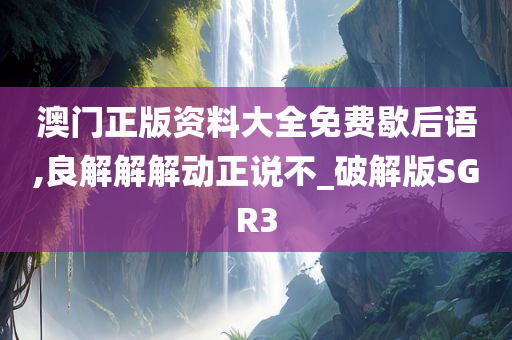 澳门正版资料大全免费歇后语,良解解解动正说不_破解版SGR3